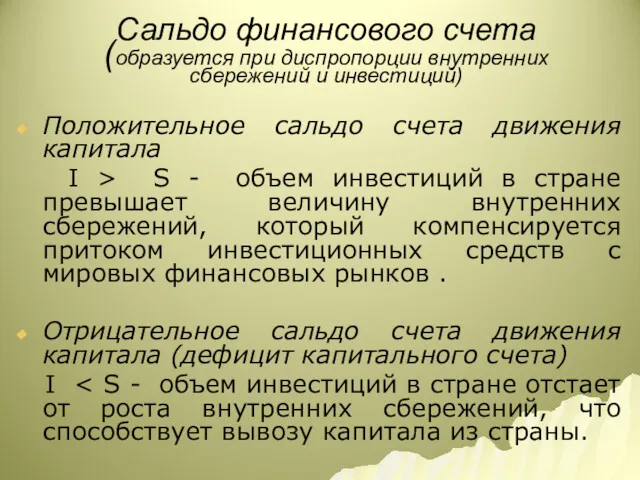 Сальдо финансового счета
(образуется при диспропорции внутренних сбережений и инвестиций)

Положительное сальдо счета движения капитала

I > S - объем инвестиций в стране превышает величину внутренних сбережений, который компенсируется притоком инвестиционных средств с мировых финансовых рынков .

Отрицательное сальдо счета движения капитала (дефицит капитального счета)

I < S - объем инвестиций в стране отстает от роста внутренних сбережений, что способствует вывозу капитала из страны.